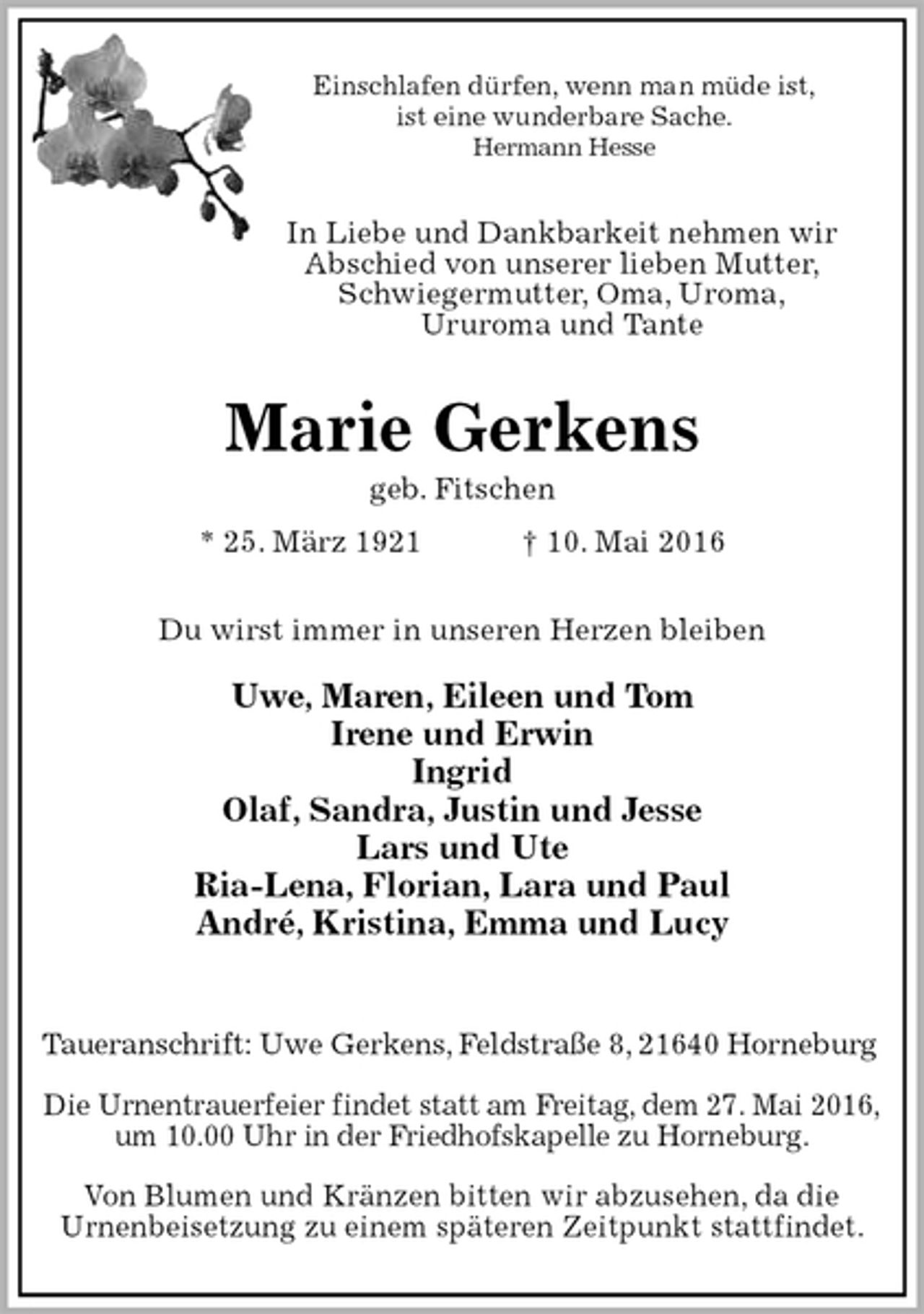 Einschlafen dürfen, wenn man müde ist,
ist eine wunderbare Sache.
Hermann Hesse

In Liebe und Dankbarkeit nehmen wir Abschied von unserer lieben Mutter, Schwiegermutter, Oma, Uroma, Ururoma und Tante

Marie Gerkens

geb. Fitschen

* 25. März 1921 † 10. Mai 2016

Du wirst immer in unseren Herzen bleiben

Uwe, Maren, Eileen und Tom
Irene und Erwin
Ingrid
Olaf, Sandra, Justin und Jesse
Lars und Ute
Ria-Lena, Florian, Lara und Paul
André, Kristina, Emma und Lucy

Taueranschrift: Uwe Gerkens, Feldstraße 8, 21640 Horneburg

Die Urnentrauerfeier findet statt am Freitag, dem 27. Mai 2016, um 10.00 Uhr in der Friedhofskapelle zu Horneburg.

Von Blumen und Kränzen bitten wir abzusehen, da die Urnenbeisetzung zu einem späteren Zeitpunkt stattfindet.